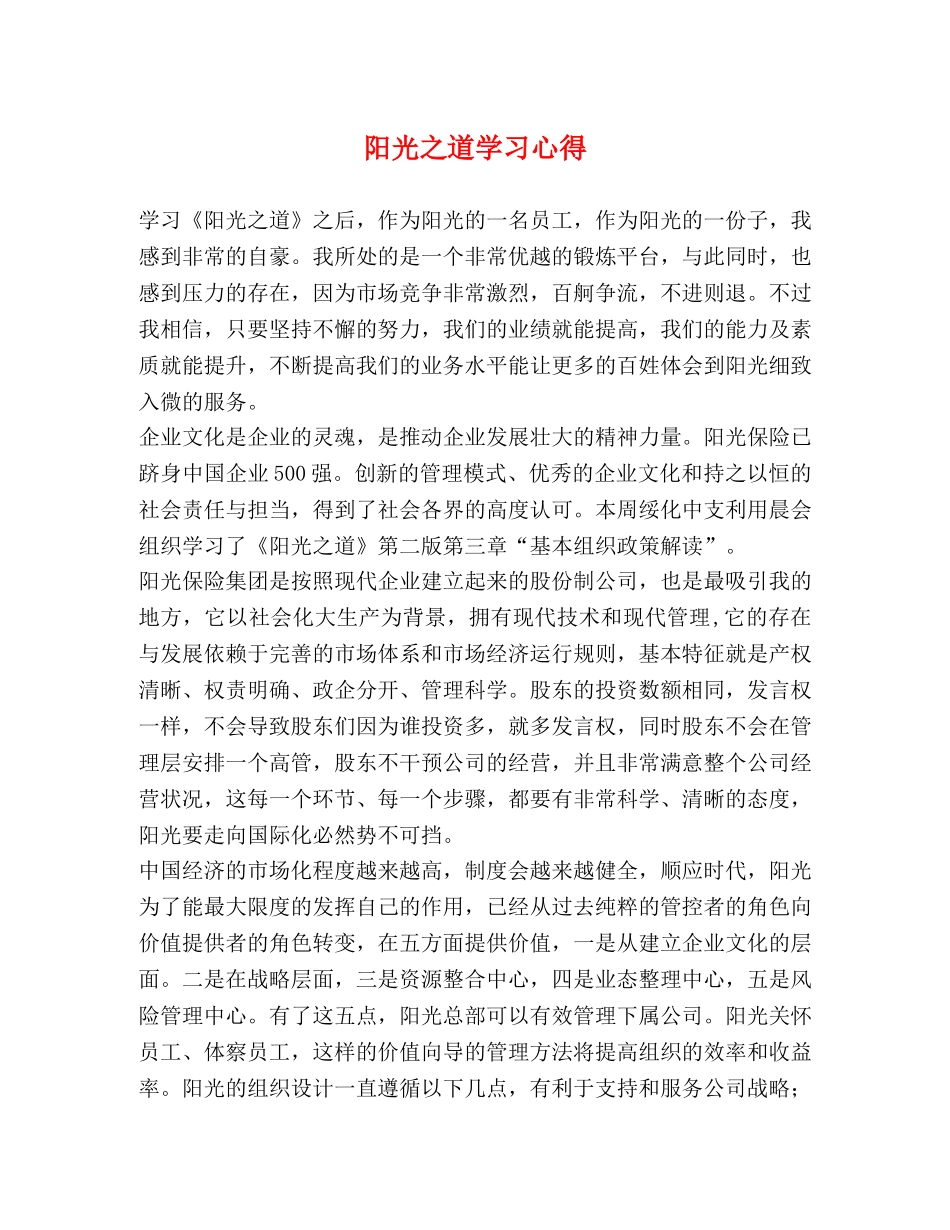 阳光之道学习心得

学习《阳光之道》之后，作为阳光的一名员工，作为阳光的一份子，我感到非常的自豪。我所处的是一个非常优越的锻炼平台，与此同时，也感到压力的存在，因为市场竞争非常激烈，百舸争流，不进则退。不过我相信，只要坚持不懈的努力，我们的业绩就能提高，我们的能力及素质就能提升，不断提高我们的业务水平能让更多的百姓体会到阳光细致入微的服务。

企业文化是企业的灵魂，是推动企业发展壮大的精神力量。阳光保险已跻身中国企业500强。创新的管理模式、优秀的企业文化和持之以恒的社会责任与担当，得到了社会各界的高度认可。本周绥化中支利用晨会组织学习了《阳光之道》第二版第三章“基本组织政策解读”。

阳光保险集团是按照现代企业建立起来的股份制公司，也是最吸引我的地方，它以社会化大生产为背景，拥有现代技术和现代管理,它的存在与发展依赖于完善的市场体系和市场经济运行规则，基本特征就是产权清晰、权责明确、政企分开、管理科学。股东的投资数额相同，发言权一样，不会导致股东们因为谁投资多，就多发言权，同时股东不会在管理层安排一个高管，股东不干预公司的经营，并且非常满意整个公司经营状况，这每一个环节、每一个步骤，都要有非常科学、清晰的态度，阳光要走向国际化必然势不可挡。

中国经济的市场化程度越来越高，制度会越来越健全，顺应时代，阳光为了能最大限度的发挥自己的作用，已经从过去纯粹的管控者的角色向价值提供者的角色转变，在五方面提供价值，一是从建立企业文化的层面。二是在战略层面，三是资源整合中心，四是业态整理中心，五是风险管理中心。有了这五点，阳光总部可以有效管理下属公司。阳光关怀员工、体察员工，这样的价值向导的管理方法将提高组织的效率和收益率。阳光的组织设计一直遵循以下几点，有利于支持和服务公司战略；